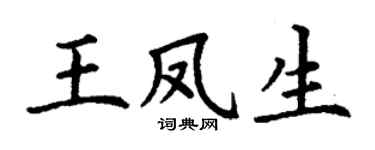 王凤生
词典网